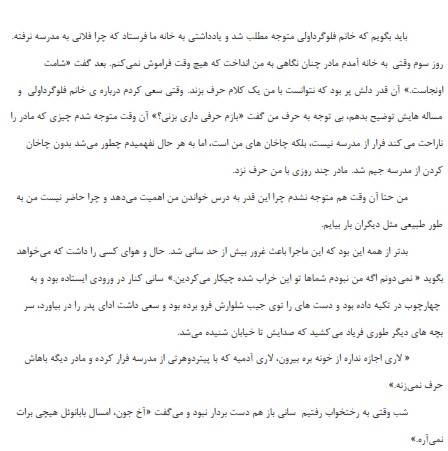 باید بگویم که خانم فلوگرداولی متوجه مطلب شد و یادداشتی به خانه ما فرستاد که چرا فلانی به مدرسه نرفته. روز سوم وقتی به خانه آمدم مادر چنان نگاهی به من انداخت که هیچ وقت فراموش نمی‌کنم. بعد گفت «شامت اونجاست.» آن قدر دلش پر بود که نتوانست با من یک کلام حرف بزند. وقتی سعی کردم درباره ی خانم فلوگرداولی و مساله هایش توضیح بدهم، بی توجه به حرف من گفت «بازم حرفی داری بزنی؟» آن وقت متوجه شدم چیزی که مادر را ناراحت می کند فرار از مدرسه نیست، بلکه چاخان های من است، اما به هر حال نفهمیدم چطور می‌شد بدون چاخان کردن از مدرسه جیم شد. مادر چند روزی با من حرف نزد.

من حتا آن وقت هم متوجه نشدم چرا این قدر به درس خواندن من اهمیت می‌دهد و چرا حاضر نیست من به طور طبیعی مثل دیگران بار بیایم.

بدتر از همه این بود که این ماجرا باعث غرور بیش از حد سانی شد. حال و هوای کسی را داشت که می‌خواهد بگوید « نمی‌دونم اگه من نبودم شماها تو این خراب شده چیکار می‌کردین.» سانی کنار در ورودی ایستاده بود و به چهارچوب در تکیه داده بود و دست های را توی جیب شلوارش فرو برده بود و سعی داشت ادای پدر را در بیاورد، سر بچه های دیگر طوری فریاد می کشید که صدایش تا خیابان شنیده می‌شد.

« لاری اجازه نداره از خونه بره بیرون، لاری آدمیه که با پیتردوهرتی از مدرسه فرار کرده و مادر دیگه باهاش حرف نمی‌زنه.»

شب وقتی به رختخواب رفتیم سانی باز هم دست بردار نبود و می‌گفت «آخ جون، امسال بابانوئل هیچی برات نمی‌آره.»